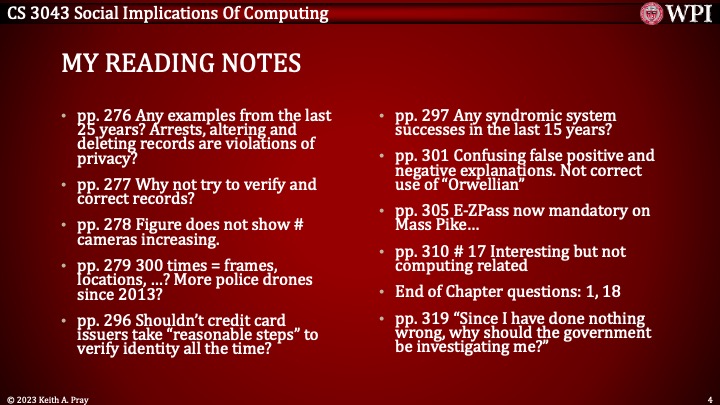 CS 3043 Social Implications Of Computing

WPI

MY READING NOTES

• pp. 276 Any examples from the last 25 years? Arrests, altering and deleting records are violations of privacy?

• pp. 277 Why not try to verify and correct records?

• pp. 278 Figure does not show # cameras increasing.

• pp. 279 300 times = frames, locations, ...? More police drones since 2013?

• pp. 296 Shouldn't credit card issuers take "reasonable steps" to verify identity all the time?

• pp. 297 Any syndromic system successes in the last 15 years?

• pp. 301 Confusing false positive and negative explanations. Not correct use of "Orwellian"

• pp. 305 E-ZPass now mandatory on Mass Pike...

• pp. 310 # 17 Interesting but not computing related

• End of Chapter questions: 1, 18

• pp. 319 "Since I have done nothing wrong, why should the government be investigating me?"

© 2023 Keith A. Pray

4